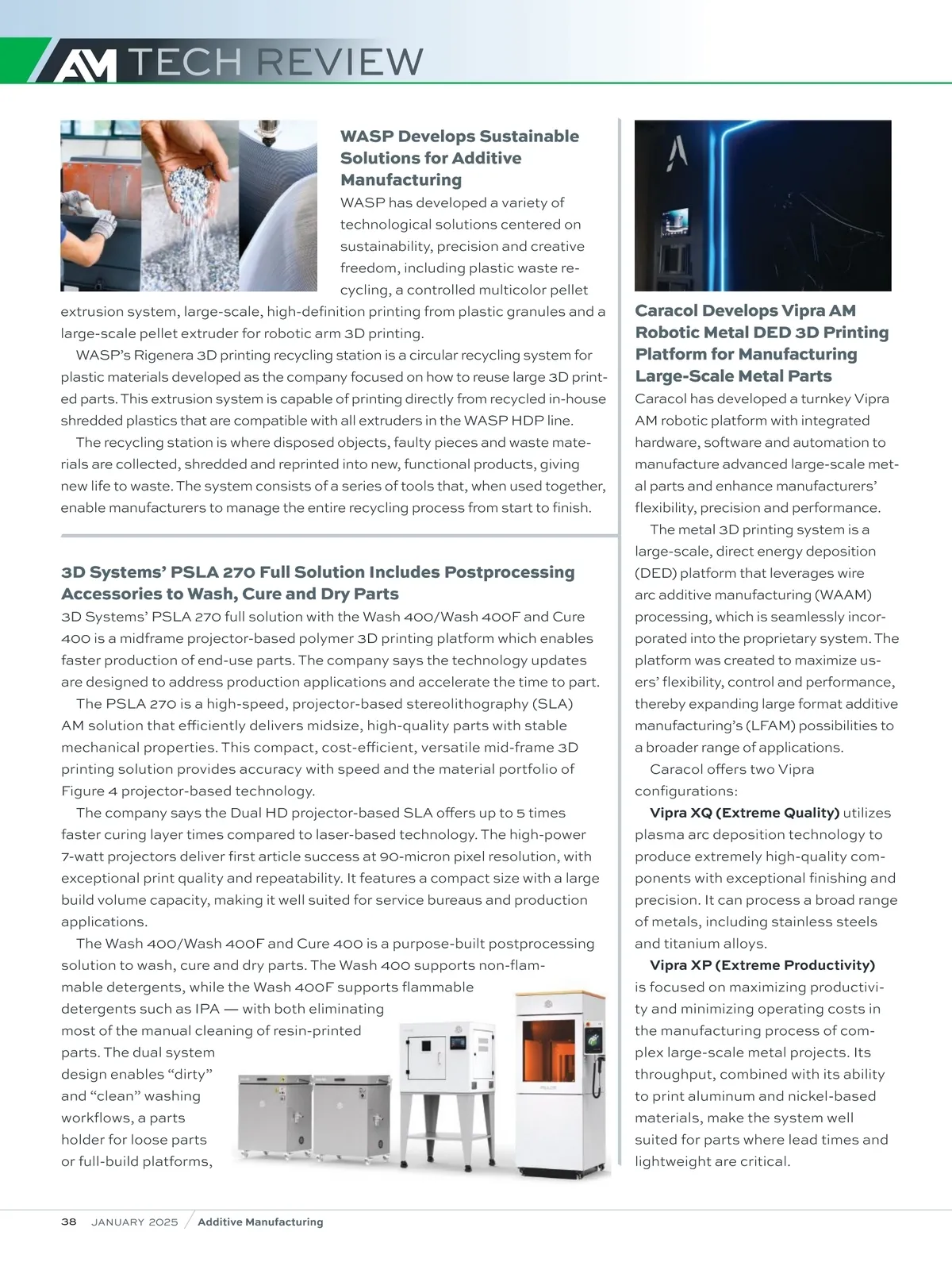 AM TECH REVIEW

WASP Develops Sustainable Solutions for Additive Manufacturing

WASP has developed a variety of technological solutions centered on sustainability, precision and creative freedom, including plastic waste recycling, a controlled multicolor pellet extrusion system, large-scale, high-definition printing from plastic granules and a large-scale pellet extruder for robotic arm 3D printing.

WASP's Rigenera 3D printing recycling station is a circular recycling system for plastic materials developed as the company focused on how to reuse large 3D printed parts. This extrusion system is capable of printing directly from recycled in-house shredded plastics that are compatible with all extruders in the WASP HDP line.

The recycling station is where disposed objects, faulty pieces and waste materials are collected, shredded and reprinted into new, functional products, giving new life to waste. The system consists of a series of tools that, when used together, enable manufacturers to manage the entire recycling process from start to finish.

3D Systems' PSLA 270 Full Solution Includes Postprocessing Accessories to Wash, Cure and Dry Parts

3D Systems' PSLA 270 full solution with the Wash 400/Wash 400F and Cure 400 is a midframe projector-based polymer 3D printing platform which enables faster production of end-use parts. The company says the technology updates are designed to address production applications and accelerate the time to part.

The PSLA 270 is a high-speed, projector-based stereolithography (SLA) AM solution that efficiently delivers midsize, high-quality parts with stable mechanical properties. This compact, cost-efficient, versatile mid-frame 3D printing solution provides accuracy with speed and the material portfolio of Figure 4 projector-based technology.

The company says the Dual HD projector-based SLA offers up to 5 times faster curing layer times compared to laser-based technology. The high-power 7-watt projectors deliver first article success at 90-micron pixel resolution, with exceptional print quality and repeatability. It features a compact size with a large build volume capacity, making it well suited for service bureaus and production applications.

The Wash 400/Wash 400F and Cure 400 is a purpose-built postprocessing solution to wash, cure and dry parts. The Wash 400 supports non-flammable detergents, while the Wash 400F supports flammable detergents such as IPA — with both eliminating most of the manual cleaning of resin-printed parts. The dual system design enables "dirty" and "clean" washing workflows, a parts holder for loose parts or full-build platforms,

Caracol Develops Vipra AM Robotic Metal DED 3D Printing Platform for Manufacturing Large-Scale Metal Parts

Caracol has developed a turnkey Vipra AM robotic platform with integrated hardware, software and automation to manufacture advanced large-scale metal parts and enhance manufacturers' flexibility, precision and performance.

The metal 3D printing system is a large-scale, direct energy deposition (DED) platform that leverages wire arc additive manufacturing (WAAM) processing, which is seamlessly incorporated into the proprietary system. The platform was created to maximize users' flexibility, control and performance, thereby expanding large format additive manufacturing's (LFAM) possibilities to a broader range of applications.

Caracol offers two Vipra configurations:

Vipra XQ (Extreme Quality) utilizes plasma arc deposition technology to produce extremely high-quality components with exceptional finishing and precision. It can process a broad range of metals, including stainless steels and titanium alloys.

Vipra XP (Extreme Productivity) is focused on maximizing productivity and minimizing operating costs in the manufacturing process of complex large-scale metal projects. Its throughput, combined with its ability to print aluminum and nickel-based materials, make the system well suited for parts where lead times and lightweight are critical.

38 JANUARY 2025 / Additive Manufacturing